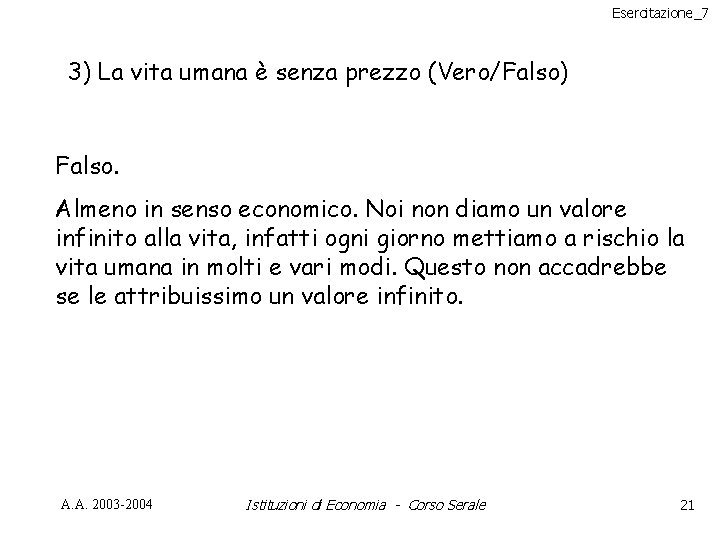 Esercitazione_7

3) La vita umana è senza prezzo (Vero/Falso)

Falso.

Almeno in senso economico. Noi non diamo un valore infinito alla vita, infatti ogni giorno mettiamo a rischio la vita umana in molti e vari modi. Questo non accadrebbe se le attribuissimo un valore infinito.

A.A. 2003-2004

Istituzioni di Economia - Corso Serale

21